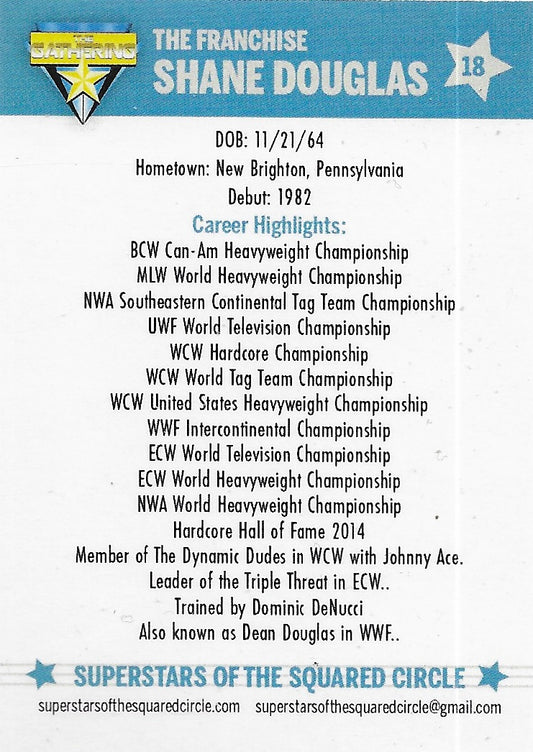 THE GATHERING

THE FRANCHISE
SHANE DOUGLAS

18

DOB: 11/21/64
Hometown: New Brighton, Pennsylvania
Debut: 1982

Career Highlights:
BCW Can-Am Heavyweight Championship
MLW World Heavyweight Championship
NWA Southeastern Continental Tag Team Championship
UWF World Television Championship
WCW Hardcore Championship
WCW World Tag Team Championship
WCW United States Heavyweight Championship
WWF Intercontinental Championship
ECW World Television Championship
ECW World Heavyweight Championship
NWA World Heavyweight Championship
Hardcore Hall of Fame 2014
Member of The Dynamic Dudes in WCW with Johnny Ace.
Leader of the Triple Threat in ECW..
Trained by Dominic DeNucci
Also known as Dean Douglas in WWF..

SUPERSTARS OF THE SQUARED CIRCLE

superstarsofthesquaredcircle.com superstarsofthesquaredcircle@gmail.com